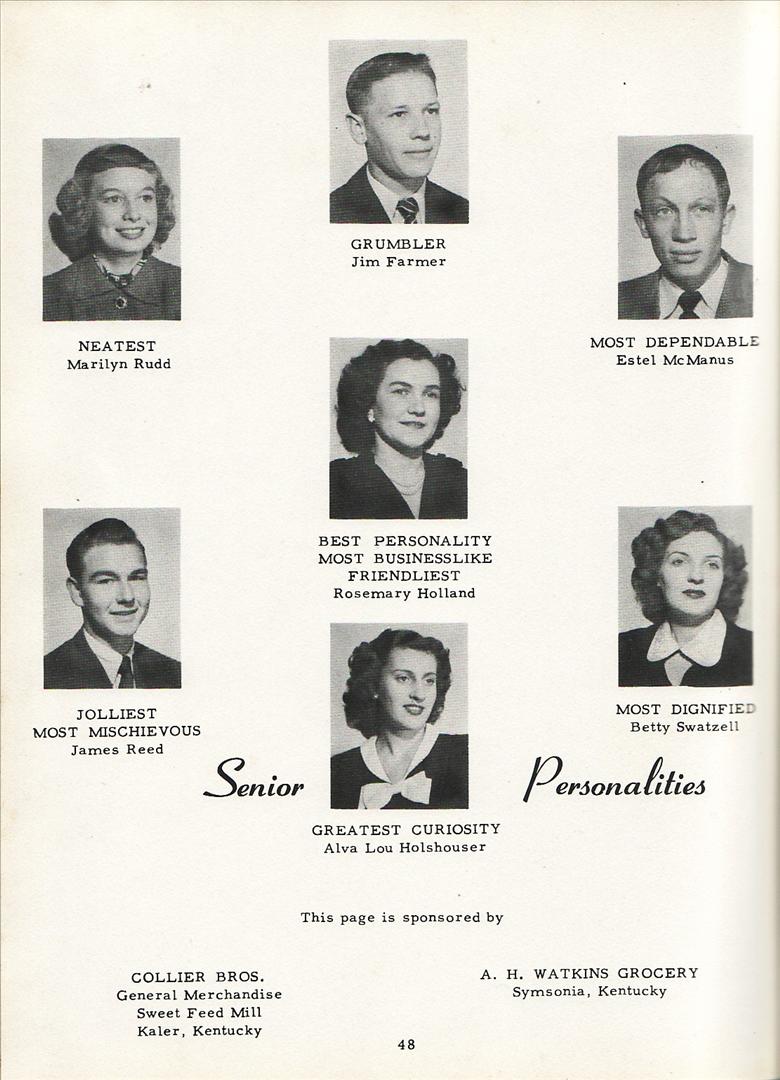 GRUMBLER
Jim Farmer

NEATEST
Marilyn Rudd

MOST DEPENDABLE
Estel McManus

BEST PERSONALITY
MOST BUSINESSLIKE
FRIENDLIEST
Rosemary Holland

JOLLIEST
MOST MISCHIEVOUS
James Reed

MOST DIGNIFIED
Betty Swatzell

Senior Personalities

GREATEST CURIOSITY
Alva Lou Holshouser

This page is sponsored by

COLLIER BROS.
General Merchandise
Sweet Feed Mill
Kaler, Kentucky

A. H. WATKINS GROCERY
Symsonia, Kentucky

48